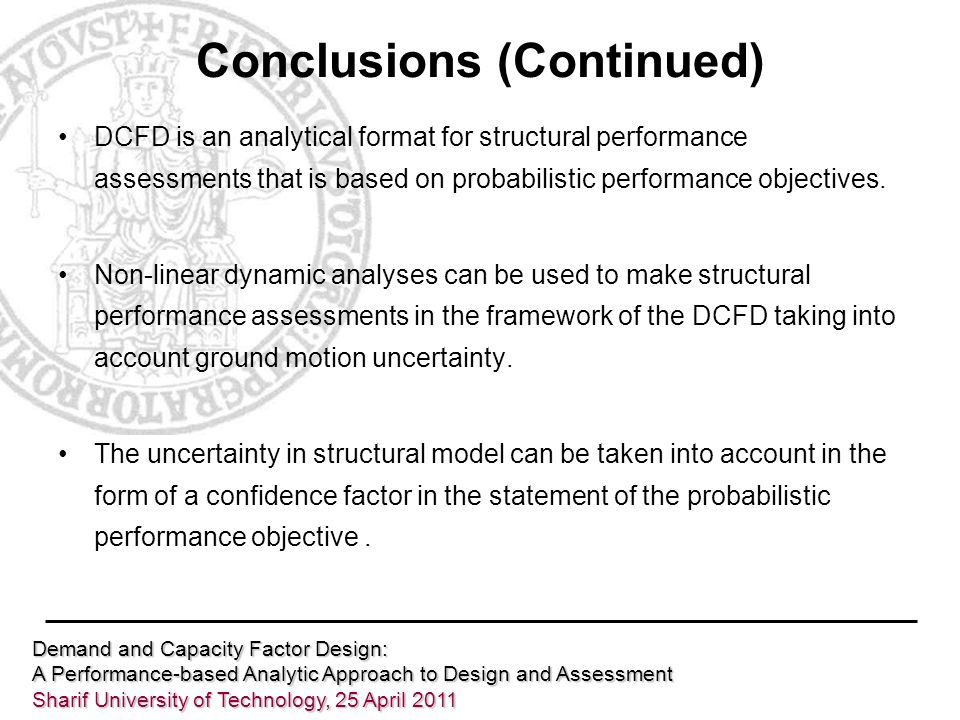 Conclusions (Continued)

• DCFD is an analytical format for structural performance assessments that is based on probabilistic performance objectives.

• Non-linear dynamic analyses can be used to make structural performance assessments in the framework of the DCFD taking into account ground motion uncertainty.

• The uncertainty in structural model can be taken into account in the form of a confidence factor in the statement of the probabilistic performance objective .

Demand and Capacity Factor Design:
A Performance-based Analytic Approach to Design and Assessment
Sharif University of Technology, 25 April 2011